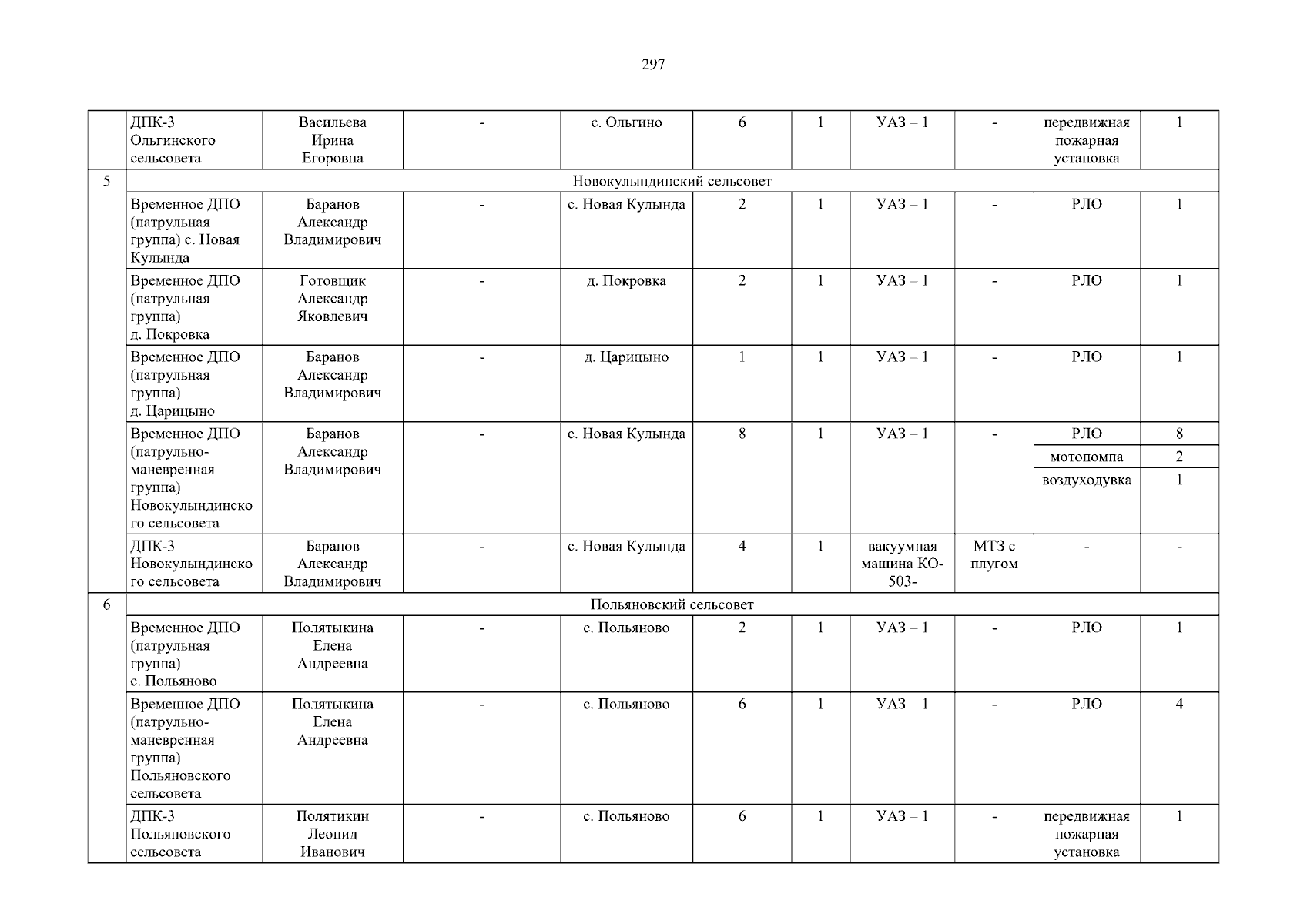 297

| | ДПК-3 Ольгинского сельсовета | Васильева Ирина Егоровна | - | с. Ольгино | 6 | 1 | УАЗ – 1 | - | передвижная пожарная установка | 1 |
|---|---|---|---|---|---|---|---|---|---|---|
| 5 | Новокулындинский сельсовет | | | | | | | | | |
| | Временное ДПО (патрульная группа) с. Новая Кулында | Баранов Александр Владимирович | - | с. Новая Кулында | 2 | 1 | УАЗ – 1 | - | РЛО | 1 |
| | Временное ДПО (патрульная группа) д. Покровка | Готовщик Александр Яковлевич | - | д. Покровка | 2 | 1 | УАЗ – 1 | - | РЛО | 1 |
| | Временное ДПО (патрульная группа) д. Царицыно | Баранов Александр Владимирович | - | д. Царицыно | 1 | 1 | УАЗ – 1 | - | РЛО | 1 |
| | Временное ДПО (патрульно-маневренная группа) Новокулындинского сельсовета | Баранов Александр Владимирович | - | с. Новая Кулында | 8 | 1 | УАЗ – 1 | - | РЛО | 8 |
| | | | | | | | | | мотопомпа | 2 |
| | | | | | | | | | воздуходувка | 1 |
| | ДПК-3 Новокулындинского сельсовета | Баранов Александр Владимирович | - | с. Новая Кулында | 4 | 1 | вакуумная машина КО-503- | МТЗ с плугом | - | - |
| 6 | Польяновский сельсовет | | | | | | | | | |
| | Временное ДПО (патрульная группа) с. Польяново | Полятыкина Елена Андреевна | - | с. Польяново | 2 | 1 | УАЗ – 1 | - | РЛО | 1 |
| | Временное ДПО (патрульно-маневренная группа) Польяновского сельсовета | Полятыкина Елена Андреевна | - | с. Польяново | 6 | 1 | УАЗ – 1 | - | РЛО | 4 |
| | ДПК-3 Польяновского сельсовета | Полятикин Леонид Иванович | - | с. Польяново | 6 | 1 | УАЗ – 1 | - | передвижная пожарная установка | 1 |